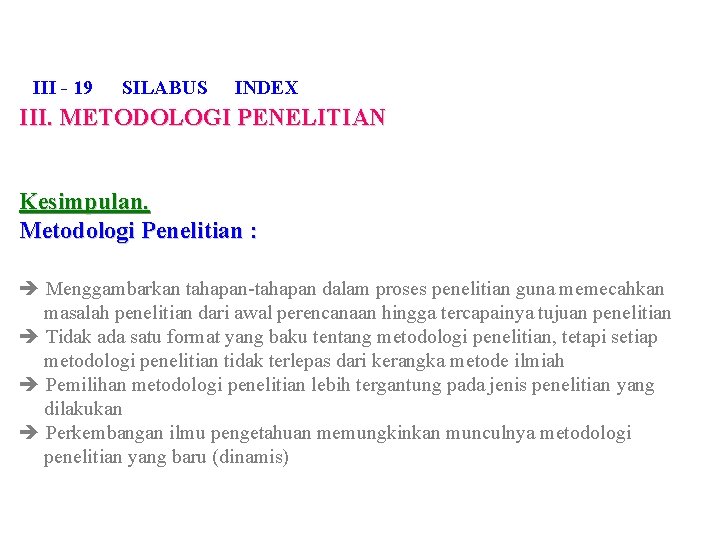 III - 19 SILABUS INDEX

III. METODOLOGI PENELITIAN

Kesimpulan.

Metodologi Penelitian :

➔ Menggambarkan tahapan-tahapan dalam proses penelitian guna memecahkan masalah penelitian dari awal perencanaan hingga tercapainya tujuan penelitian
➔ Tidak ada satu format yang baku tentang metodologi penelitian, tetapi setiap metodologi penelitian tidak terlepas dari kerangka metode ilmiah
➔ Pemilihan metodologi penelitian lebih tergantung pada jenis penelitian yang dilakukan
➔ Perkembangan ilmu pengetahuan memungkinkan munculnya metodologi penelitian yang baru (dinamis)